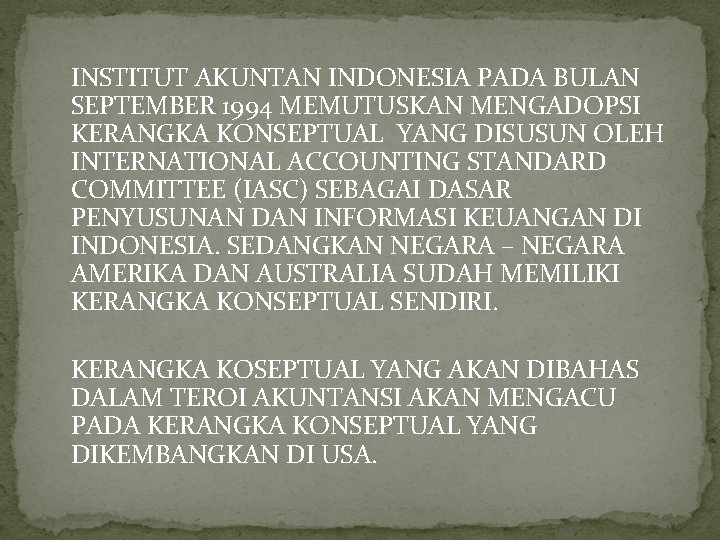 INSTITUT AKUNTAN INDONESIA PADA BULAN SEPTEMBER 1994 MEMUTUSKAN MENGADOPSI KERANGKA KONSEPTUAL  YANG DISUSUN OLEH INTERNATIONAL ACCOUNTING STANDARD COMMITTEE (IASC) SEBAGAI DASAR PENYUSUNAN DAN INFORMASI KEUANGAN DI INDONESIA. SEDANGKAN NEGARA – NEGARA AMERIKA DAN AUSTRALIA SUDAH MEMILIKI KERANGKA KONSEPTUAL SENDIRI.

KERANGKA KOSEPTUAL YANG AKAN DIBAHAS DALAM TEROI AKUNTANSI AKAN MENGACU PADA KERANGKA KONSEPTUAL YANG DIKEMBANGKAN DI USA.